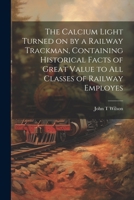 The Calcium Light Turned on by a Railway Trackman, Containing Historical Facts of Great Value to All Classes of Railway Employes

John T Wilson